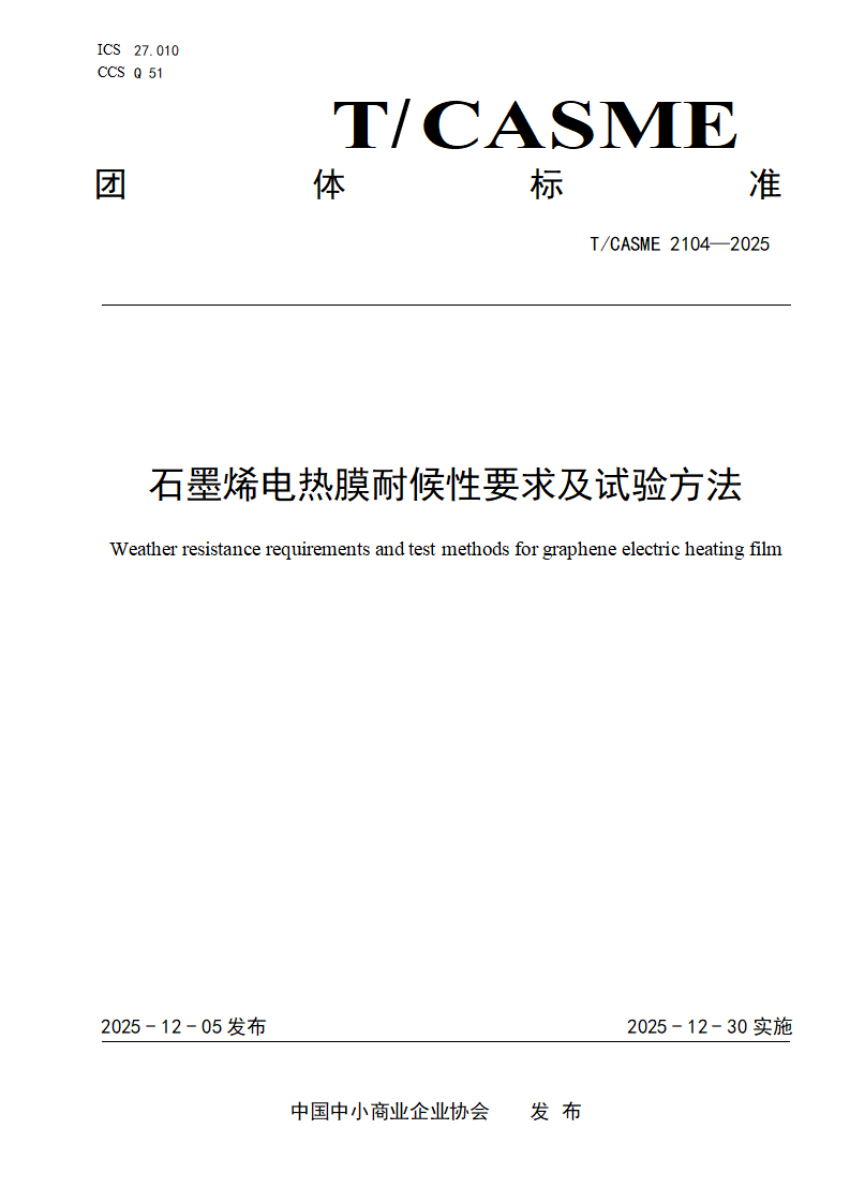 ICS 27.010
CCS Q 51

T/CASME

团 体 标 准

T/CASME 2104—2025

石墨烯电热膜耐候性要求及试验方法

Weather resistance requirements and test methods for graphene electric heating film

2025-12-05发布 2025-12-30实施

中国中小商业企业协会 发布